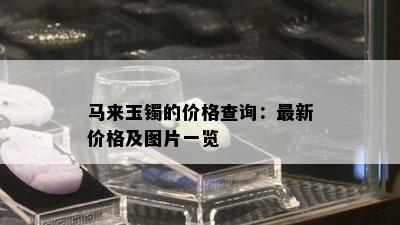 马来玉镯的价格查询：最新价格及图片一览